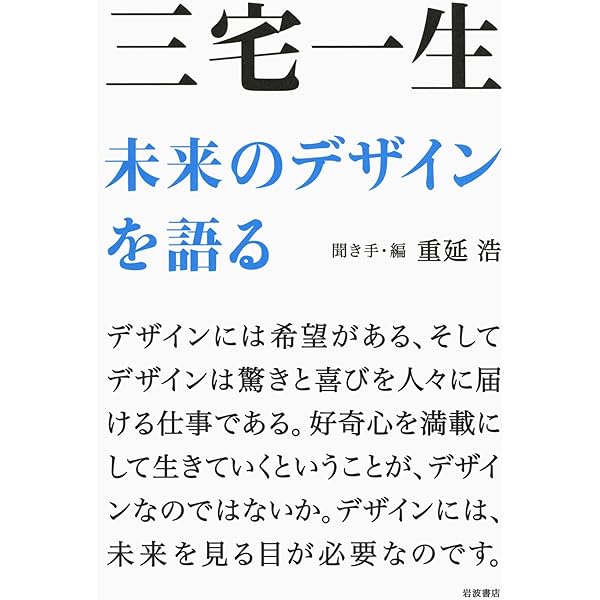 三宅一生

未来のデザインを語る

聞き手・編 重延 浩

デザインには希望がある、そしてデザインは驚きと喜びを人々に届ける仕事である。好奇心を満載にして生きていくということが、デザインなのではないか。デザインには、未来を見る目が必要なのです。

岩波書店